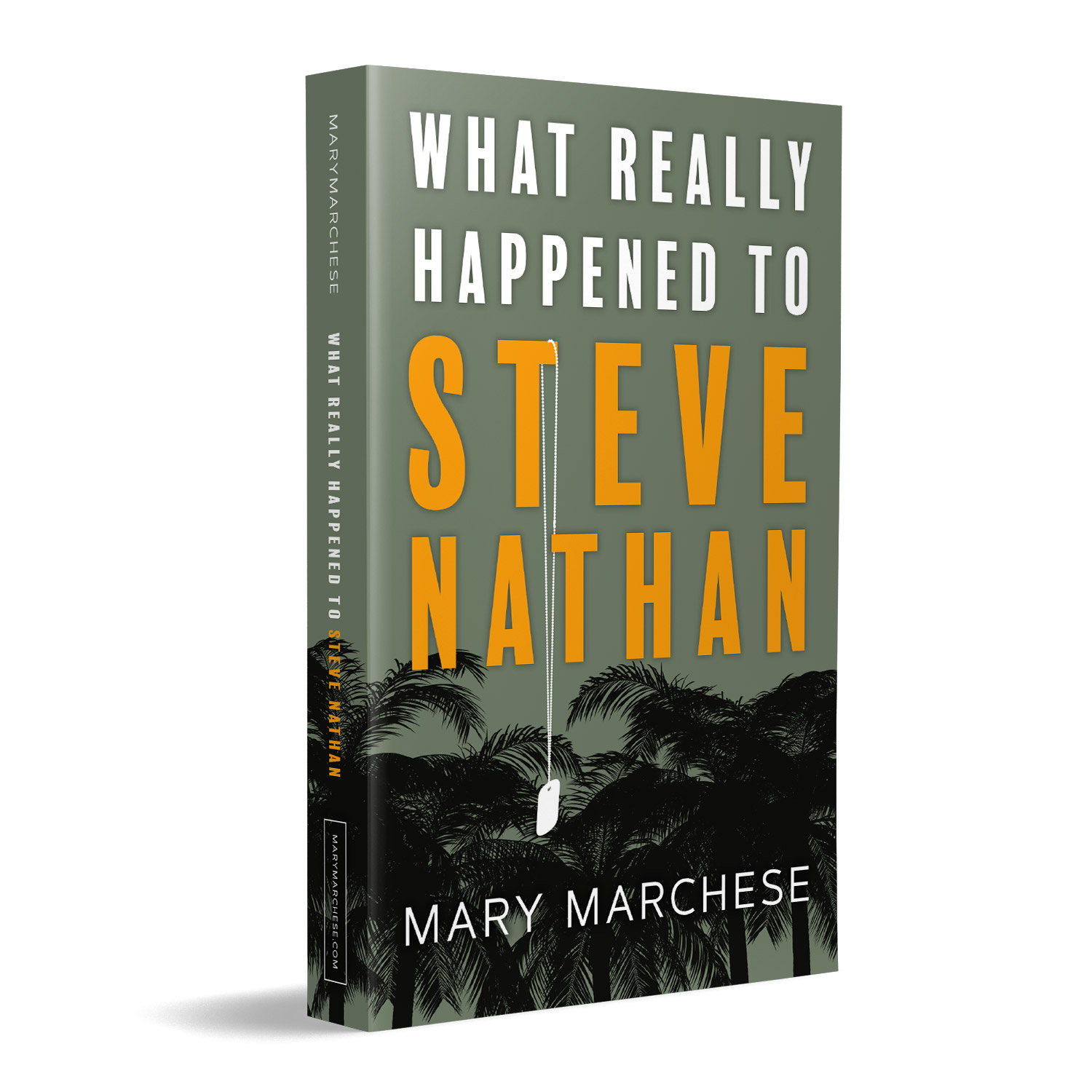 MARYMARCHESE

WHAT REALLY HAPPENED TO STEVE NATHAN

MARYMARCHESE.COM

WHAT REALLY HAPPENED TO STEVE NATHAN

MARY MARCHESE